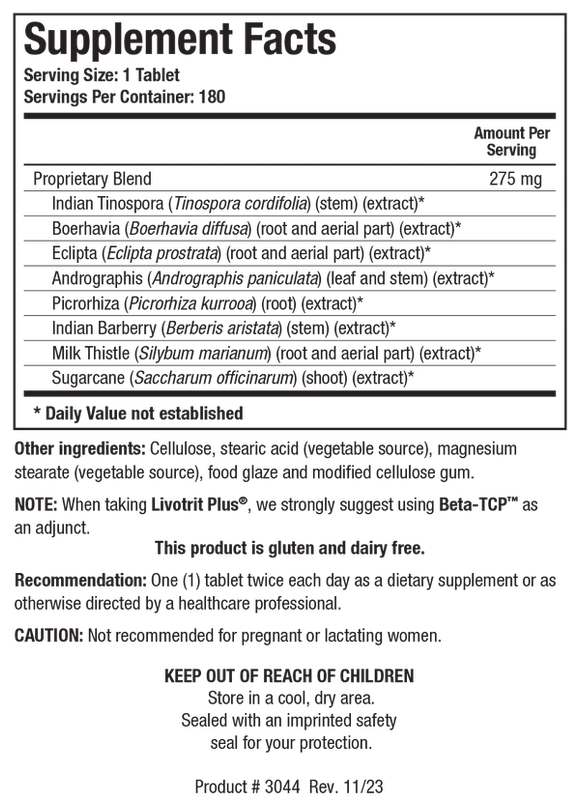 Supplement Facts
Serving Size: 1 Tablet
Servings Per Container: 180

| | Amount Per Serving |
|---|---|
| Proprietary Blend | 275 mg |
| Indian Tinospora (Tinospora cordifolia) (stem) (extract)* | |
| Boerhavia (Boerhavia diffusa) (root and aerial part) (extract)* | |
| Eclipta (Eclipta prostrata) (root and aerial part) (extract)* | |
| Andrographis (Andrographis paniculata) (leaf and stem) (extract)* | |
| Picrorhiza (Picrorhiza kurrooa) (root) (extract)* | |
| Indian Barberry (Berberis aristata) (stem) (extract)* | |
| Milk Thistle (Silybum marianum) (root and aerial part) (extract)* | |
| Sugarcane (Saccharum officinarum) (shoot) (extract)* | |

* Daily Value not established

Other ingredients: Cellulose, stearic acid (vegetable source), magnesium stearate (vegetable source), food glaze and modified cellulose gum.

NOTE: When taking Livotrit Plus®, we strongly suggest using Beta-TCP™ as an adjunct.

This product is gluten and dairy free.

Recommendation: One (1) tablet twice each day as a dietary supplement or as otherwise directed by a healthcare professional.

CAUTION: Not recommended for pregnant or lactating women.

KEEP OUT OF REACH OF CHILDREN
Store in a cool, dry area.
Sealed with an imprinted safety seal for your protection.

Product # 3044 Rev. 11/23